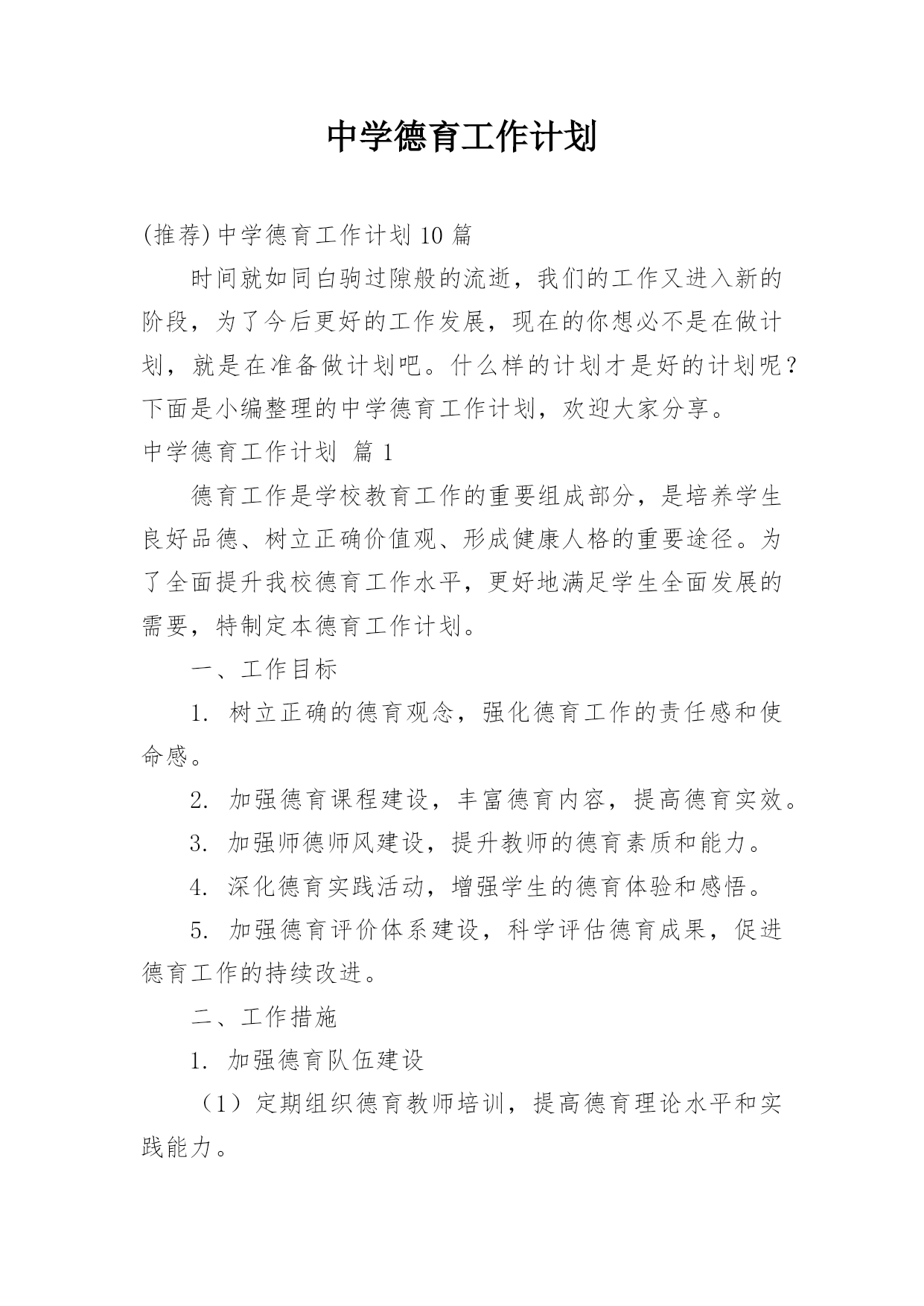 中学德育工作计划

(推荐)中学德育工作计划10篇

时间就如同白驹过隙般的流逝，我们的工作又进入新的阶段，为了今后更好的工作发展，现在的你想必不是在做计划，就是在准备做计划吧。什么样的计划才是好的计划呢？下面是小编整理的中学德育工作计划，欢迎大家分享。

中学德育工作计划 篇1

德育工作是学校教育工作的重要组成部分，是培养学生良好品德、树立正确价值观、形成健康人格的重要途径。为了全面提升我校德育工作水平，更好地满足学生全面发展的需要，特制定本德育工作计划。

一、工作目标

1. 树立正确的德育观念，强化德育工作的责任感和使命感。

2. 加强德育课程建设，丰富德育内容，提高德育实效。

3. 加强师德师风建设，提升教师的德育素质和能力。

4. 深化德育实践活动，增强学生的德育体验和感悟。

5. 加强德育评价体系建设，科学评估德育成果，促进德育工作的持续改进。

二、工作措施

1. 加强德育队伍建设

（1）定期组织德育教师培训，提高德育理论水平和实践能力。